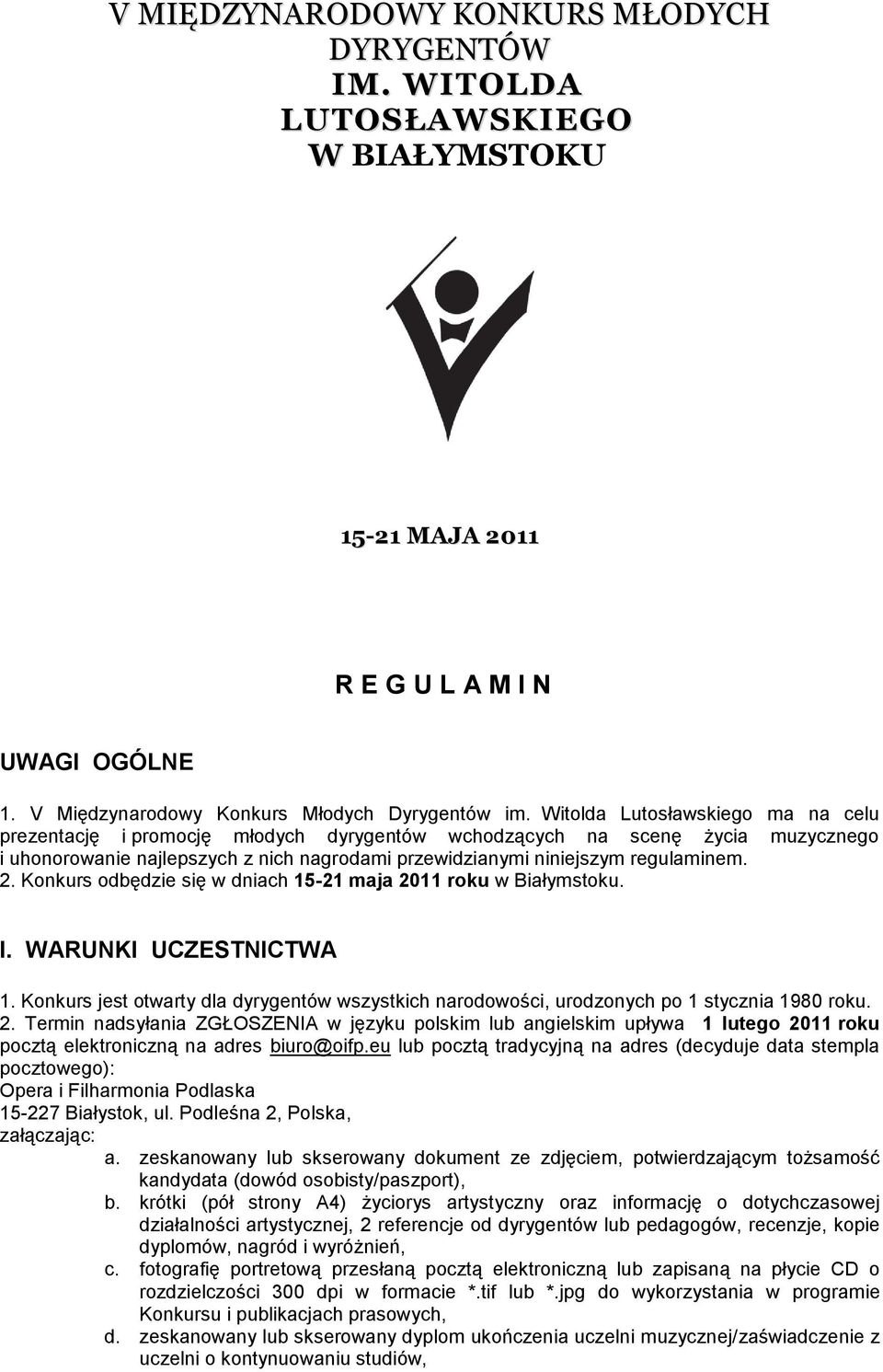 V MIĘDZYNARODOWY KONKURS MŁODYCH DYRYGENTÓW
IM. WITOLDA LUTOSŁAWSKIEGO
W BIAŁYMSTOKU

15-21 MAJA 2011

R E G U L A M I N

UWAGI OGÓLNE

1. V Międzynarodowy Konkurs Młodych Dyrygentów im. Witolda Lutosławskiego ma na celu prezentację i promocję młodych dyrygentów wchodzących na scenę życia muzycznego i uhonorowanie najlepszych z nich nagrodami przewidzianymi niniejszym regulaminem.
2. Konkurs odbędzie się w dniach 15-21 maja 2011 roku w Białymstoku.

I. WARUNKI UCZESTNICTWA

1. Konkurs jest otwarty dla dyrygentów wszystkich narodowości, urodzonych po 1 stycznia 1980 roku.
2. Termin nadsyłania ZGŁOSZENIA w języku polskim lub angielskim upływa 1 lutego 2011 roku pocztą elektroniczną na adres biuro@oifp.eu lub pocztą tradycyjną na adres (decyduje data stempla pocztowego):
Opera i Filharmonia Podlaska
15-227 Białystok, ul. Podleśna 2, Polska,
załączając:
a. zeskanowany lub skserowany dokument ze zdjęciem, potwierdzającym tożsamość kandydata (dowód osobisty/paszport),
b. krótki (pół strony A4) życiorys artystyczny oraz informację o dotychczasowej działalności artystycznej, 2 referencje od dyrygentów lub pedagogów, recenzje, kopie dyplomów, nagród i wyróżnień,
c. fotografię portretową przesłaną pocztą elektroniczną lub zapisaną na płycie CD o rozdzielczości 300 dpi w formacie *.tif lub *.jpg do wykorzystania w programie Konkursu i publikacjach prasowych,
d. zeskanowany lub skserowany dyplom ukończenia uczelni muzycznej/zaświadczenie z uczelni o kontynuowaniu studiów,